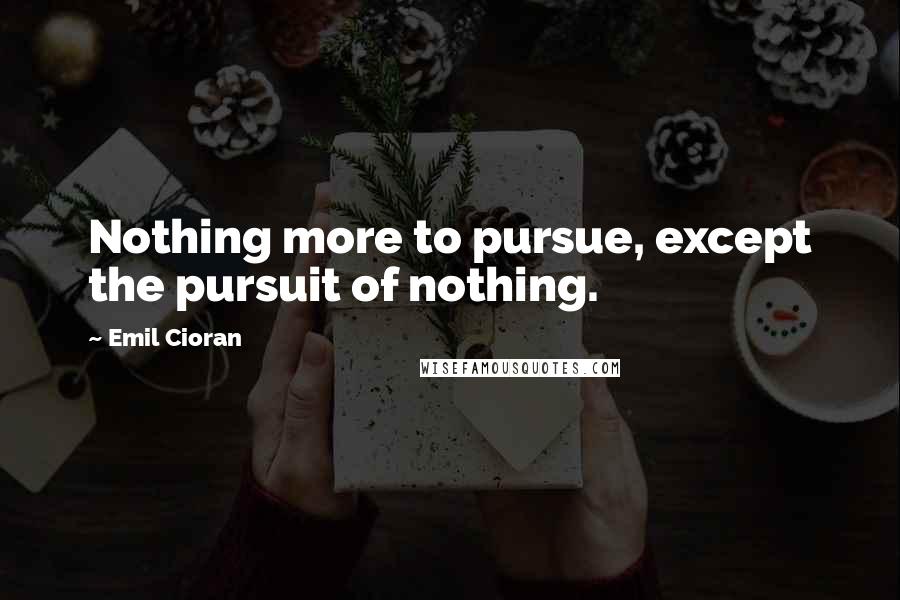 Nothing more to pursue, except the pursuit of nothing.

~ Emil Cioran

WISEFAMOUSQUOTES.COM